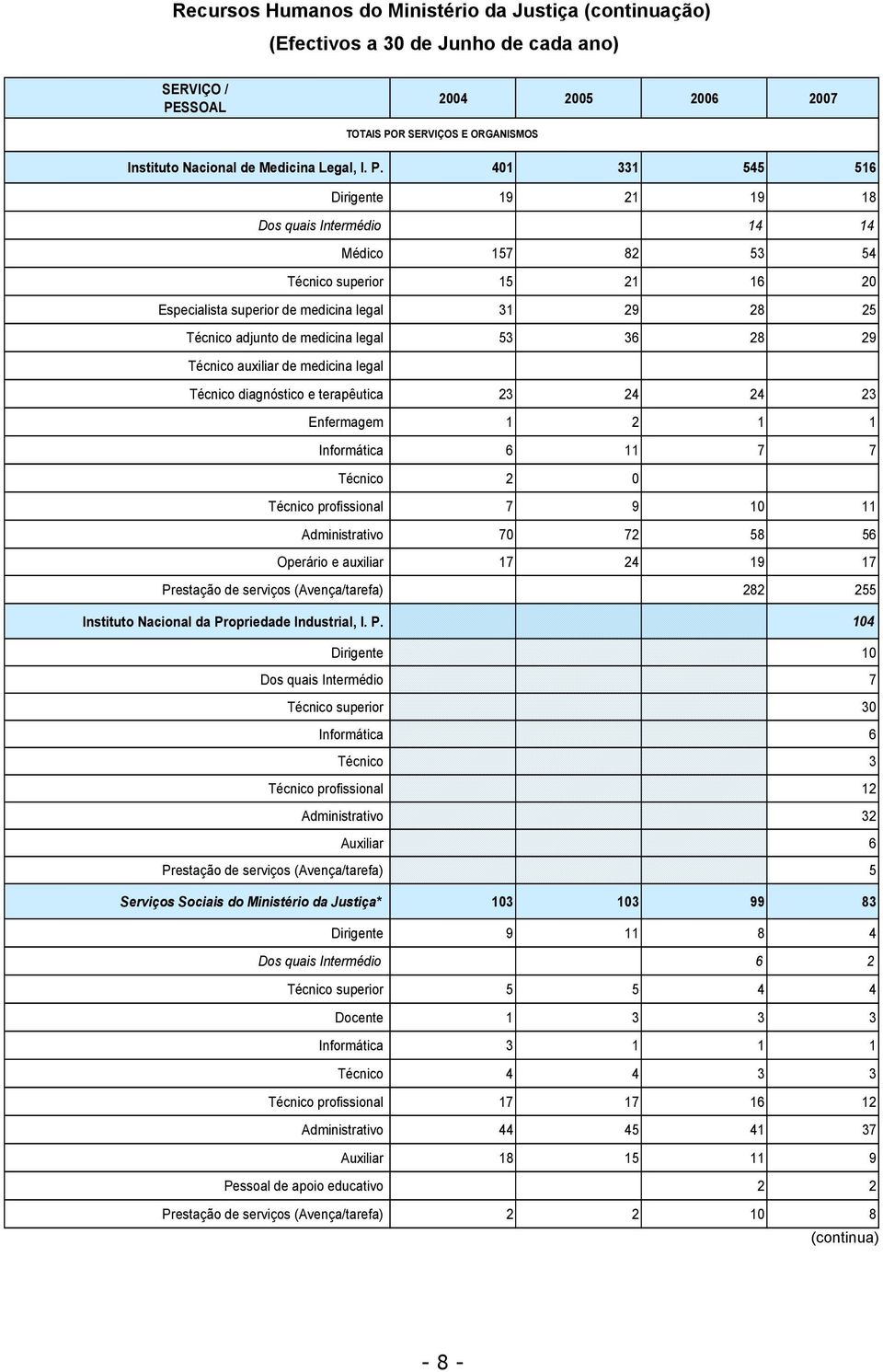 Recursos Humanos do Ministério da Justiça (continuação)
(Efectivos a 30 de Junho de cada ano)

| SERVIÇO / PESSOAL | 2004 | 2005 | 2006 | 2007 |
|---|---|---|---|---|
| TOTAIS POR SERVIÇOS E ORGANISMOS | | | | |
| Instituto Nacional de Medicina Legal, I. P. | 401 | 331 | 545 | 516 |
| Dirigente | 19 | 21 | 19 | 18 |
| Dos quais Intermédio | | | 14 | 14 |
| Médico | 157 | 82 | 53 | 54 |
| Técnico superior | 15 | 21 | 16 | 20 |
| Especialista superior de medicina legal | 31 | 29 | 28 | 25 |
| Técnico adjunto de medicina legal | 53 | 36 | 28 | 29 |
| Técnico auxiliar de medicina legal | | | | |
| Técnico diagnóstico e terapêutica | 23 | 24 | 24 | 23 |
| Enfermagem | 1 | 2 | 1 | 1 |
| Informática | 6 | 11 | 7 | 7 |
| Técnico | 2 | 0 | | |
| Técnico profissional | 7 | 9 | 10 | 11 |
| Administrativo | 70 | 72 | 58 | 56 |
| Operário e auxiliar | 17 | 24 | 19 | 17 |
| Prestação de serviços (Avença/tarefa) | | | 282 | 255 |
| Instituto Nacional da Propriedade Industrial, I. P. | | | | 104 |
| Dirigente | | | | 10 |
| Dos quais Intermédio | | | | 7 |
| Técnico superior | | | | 30 |
| Informática | | | | 6 |
| Técnico | | | | 3 |
| Técnico profissional | | | | 12 |
| Administrativo | | | | 32 |
| Auxiliar | | | | 6 |
| Prestação de serviços (Avença/tarefa) | | | | 5 |
| Serviços Sociais do Ministério da Justiça* | 103 | 103 | 99 | 83 |
| Dirigente | 9 | 11 | 8 | 4 |
| Dos quais Intermédio | | | 6 | 2 |
| Técnico superior | 5 | 5 | 4 | 4 |
| Docente | 1 | 3 | 3 | 3 |
| Informática | 3 | 1 | 1 | 1 |
| Técnico | 4 | 4 | 3 | 3 |
| Técnico profissional | 17 | 17 | 16 | 12 |
| Administrativo | 44 | 45 | 41 | 37 |
| Auxiliar | 18 | 15 | 11 | 9 |
| Pessoal de apoio educativo | | | 2 | 2 |
| Prestação de serviços (Avença/tarefa) | 2 | 2 | 10 | 8 |

(continua)

- 8 -